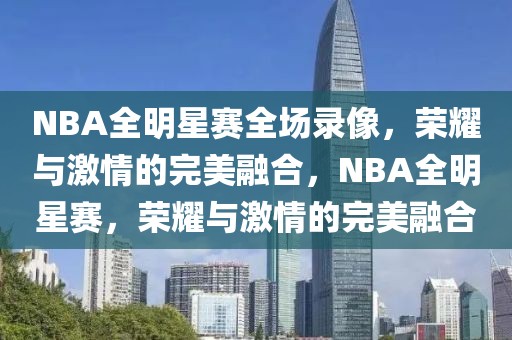 NBA全明星赛全场录像，荣耀与激情的完美融合，NBA全明星赛，荣耀与激情的完美融合